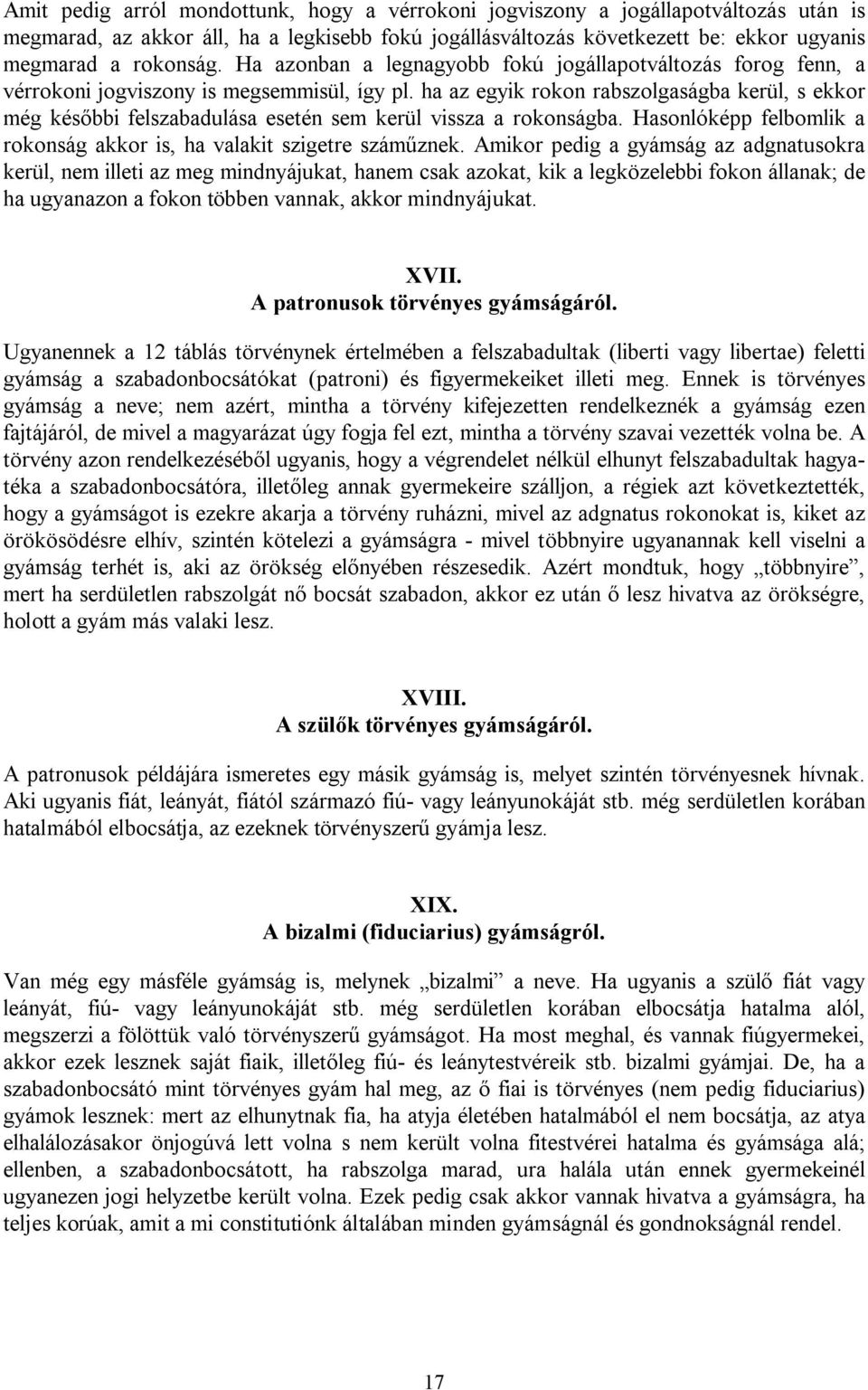 Amit pedig arról mondottunk, hogy a vérrokoni jogviszony a jogállapotváltozás után is megmarad, az akkor áll, ha a legkisebb fokú jogállásváltozás következett be: ekkor ugyanis megmarad a rokonság. Ha azonban a legnagyobb fokú jogállapotváltozás forog fenn, a vérrokoni jogviszony is megsemmisül, így pl. ha az egyik rokon rabszolgaságba kerül, s ekkor még későbbi felszabadulása esetén sem kerül vissza a rokonságba. Hasonlóképp felbomlik a rokonság akkor is, ha valakit szigetre száműznek. Amikor pedig a gyámság az adgnatusokra kerül, nem illeti az meg mindnyájukat, hanem csak azokat, kik a legközelebbi fokon állanak; de ha ugyanazon a fokon többen vannak, akkor mindnyájukat.

XVII.
A patronusok törvényes gyámságáról.

Ugyanennek a 12 táblás törvénynek értelmében a felszabadultak (liberti vagy libertae) feletti gyámság a szabadonbocsátókat (patroni) és figyermekeiket illeti meg. Ennek is törvényes gyámság a neve; nem azért, mintha a törvény kifejezetten rendelkeznék a gyámság ezen fajtájáról, de mivel a magyarázat úgy fogja fel ezt, mintha a törvény szavai vezették volna be. A törvény azon rendelkezéséből ugyanis, hogy a végrendelet nélkül elhunyt felszabadultak hagyatéka a szabadonbocsátóra, illetőleg annak gyermekeire szálljon, a régiek azt következtették, hogy a gyámságot is ezekre akarja a törvény ruházni, mivel az adgnatus rokonokat is, kiket az örökösödésre elhív, szintén kötelezi a gyámságra - mivel többnyire ugyanannak kell viselni a gyámság terhét is, aki az örökség előnyében részesedik. Azért mondtuk, hogy „többnyire”, mert ha serdületlen rabszolgát nő bocsát szabadon, akkor ez után ő lesz hivatva az örökségre, holott a gyám más valaki lesz.

XVIII.
A szülők törvényes gyámságáról.

A patronusok példájára ismeretes egy másik gyámság is, melyet szintén törvényesnek hívnak. Aki ugyanis fiát, leányát, fiától származó fiú- vagy leányunokáját stb. még serdületlen korában hatalmából elbocsátja, az ezeknek törvényszerű gyámja lesz.

XIX.
A bizalmi (fiduciarius) gyámságról.

Van még egy másféle gyámság is, melynek „bizalmi” a neve. Ha ugyanis a szülő fiát vagy leányát, fiú- vagy leányunokáját stb. még serdületlen korában elbocsátja hatalma alól, megszerzi a fölöttük való törvényszerű gyámságot. Ha most meghal, és vannak fiúgyermekei, akkor ezek lesznek saját fiaik, illetőleg fiú- és leánytestvéreik stb. bizalmi gyámjai. De, ha a szabadonbocsátó mint törvényes gyám hal meg, az ő fiai is törvényes (nem pedig fiduciarius) gyámok lesznek: mert az elhunytnak fia, ha atyja életében hatalmából el nem bocsátja, az atya elhalálozásakor önjogúvá lett volna s nem került volna fitestvérei hatalma és gyámsága alá; ellenben, a szabadonbocsátott, ha rabszolga marad, ura halála után ennek gyermekeinél ugyanezen jogi helyzetbe került volna. Ezek pedig csak akkor vannak hivatva a gyámságra, ha teljes korúak, amit a mi constitutiónk általában minden gyámságnál és gondnokságnál rendel.

17